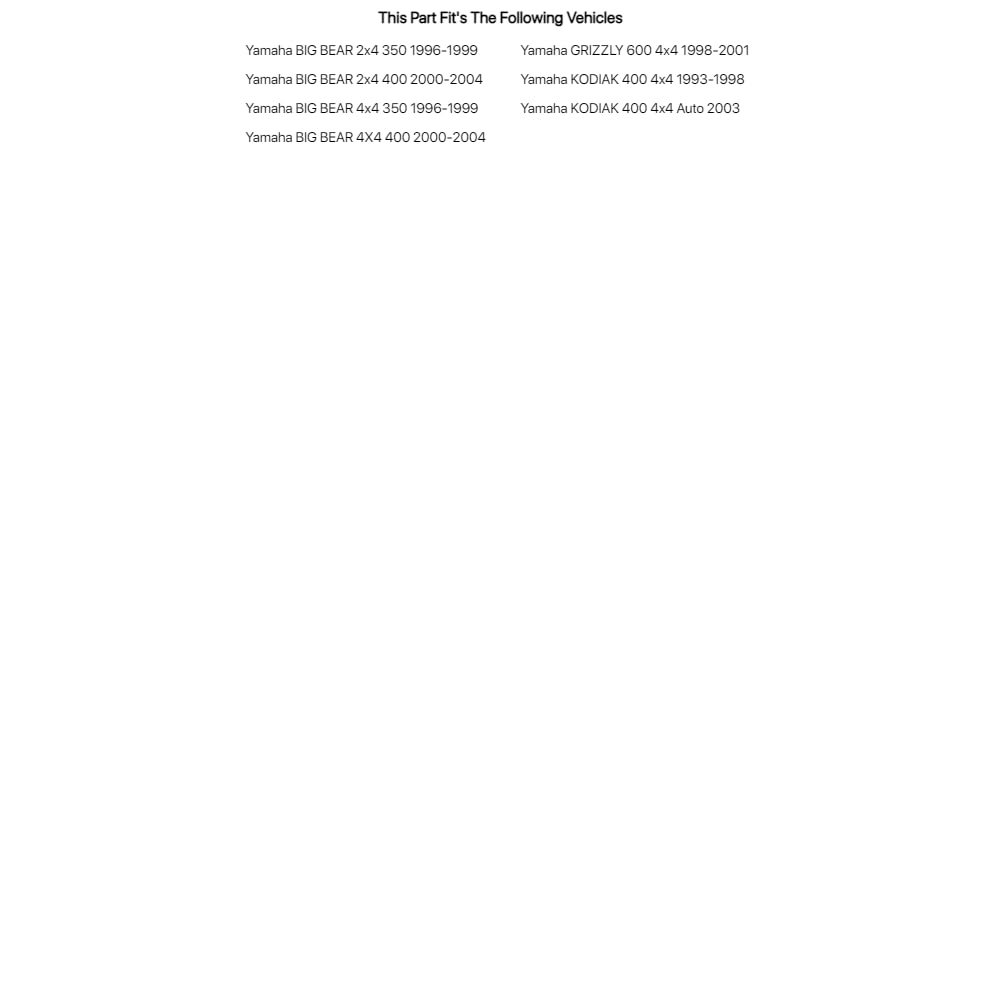 This Part Fit's The Following Vehicles

Yamaha BIG BEAR 2x4 350 1996-1999
Yamaha BIG BEAR 2x4 400 2000-2004
Yamaha BIG BEAR 4x4 350 1996-1999
Yamaha BIG BEAR 4X4 400 2000-2004

Yamaha GRIZZLY 600 4x4 1998-2001
Yamaha KODIAK 400 4x4 1993-1998
Yamaha KODIAK 400 4x4 Auto 2003